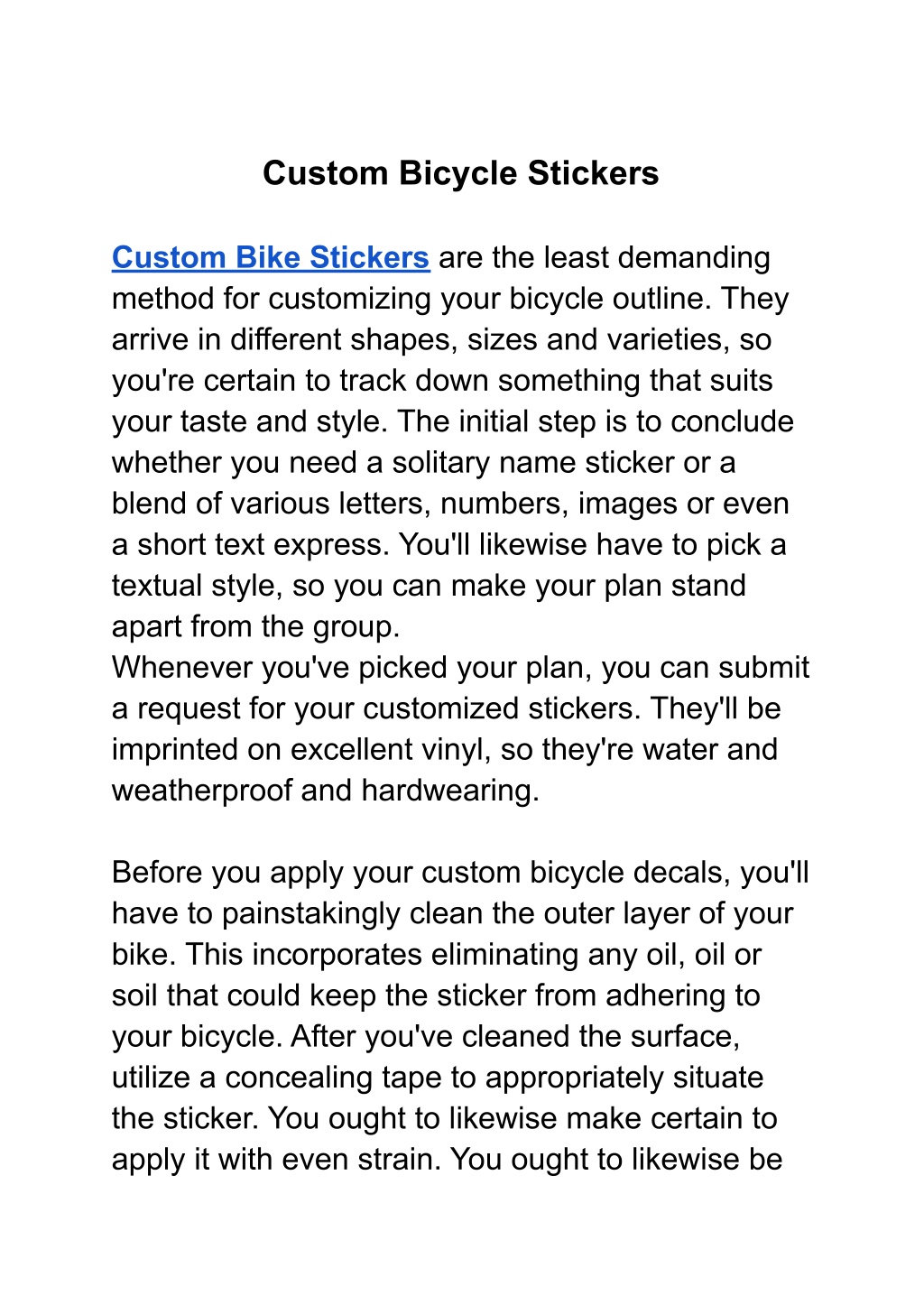 Custom Bicycle Stickers

Custom Bike Stickers are the least demanding method for customizing your bicycle outline. They arrive in different shapes, sizes and varieties, so you're certain to track down something that suits your taste and style. The initial step is to conclude whether you need a solitary name sticker or a blend of various letters, numbers, images or even a short text express. You'll likewise have to pick a textual style, so you can make your plan stand apart from the group.
Whenever you've picked your plan, you can submit a request for your customized stickers. They'll be imprinted on excellent vinyl, so they're water and weatherproof and hardwearing.

Before you apply your custom bicycle decals, you'll have to painstakingly clean the outer layer of your bike. This incorporates eliminating any oil, oil or soil that could keep the sticker from adhering to your bicycle. After you've cleaned the surface, utilize a concealing tape to appropriately situate the sticker. You ought to likewise make certain to apply it with even strain. You ought to likewise be